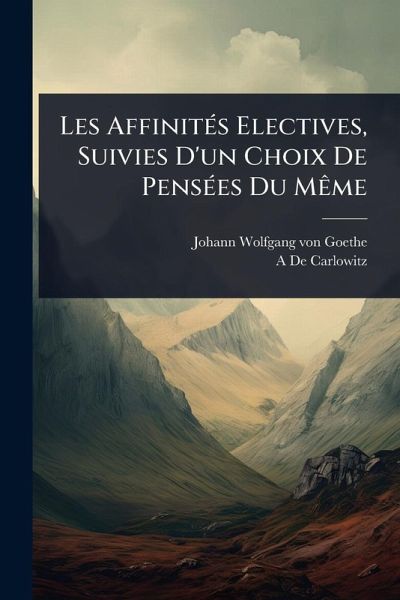 Les Affinités Electives, Suivies D'un Choix De Pensées Du Même

Johann Wolfgang von Goethe
A De Carlowitz